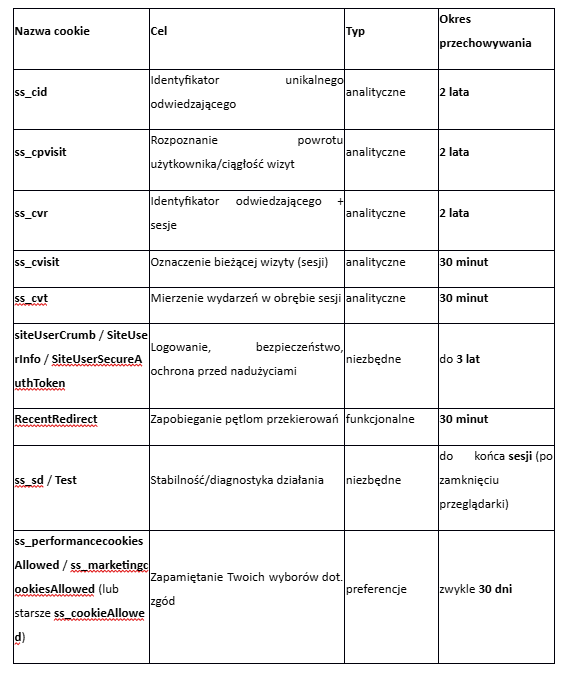 | Nazwa cookie | Cel | Typ | Okres przechowywania |
|---|---|---|---|
| ss_cid | Identyfikator unikalnego odwiedzającego | analityczne | 2 lata |
| ss_cpvisit | Rozpoznanie powrotu użytkownika/ciągłość wizyt | analityczne | 2 lata |
| ss_cvr | Identyfikator odwiedzającego + sesje | analityczne | 2 lata |
| ss_cvisit | Oznaczenie bieżącej wizyty (sesji) | analityczne | 30 minut |
| ss_cvt | Mierzenie wydarzeń w obrębie sesji | analityczne | 30 minut |
| siteUserCrumb / SiteUserInfo / SiteUserSecureAuthToken | Logowanie, bezpieczeństwo, ochrona przed nadużyciami | niezbędne | do 3 lat |
| RecentRedirect | Zapobieganie pętlom przekierowań | funkcjonalne | 30 minut |
| ss_sd / Test | Stabilność/diagnostyka działania | niezbędne | do końca sesji (po zamknięciu przeglądarki) |
| ss_performancecookiesAllowed / ss_marketingcookiesAllowed (lub starsze ss_cookieAllowed) | Zapamiętanie Twoich wyborów dot. zgód | preferencje | zwykle 30 dni |